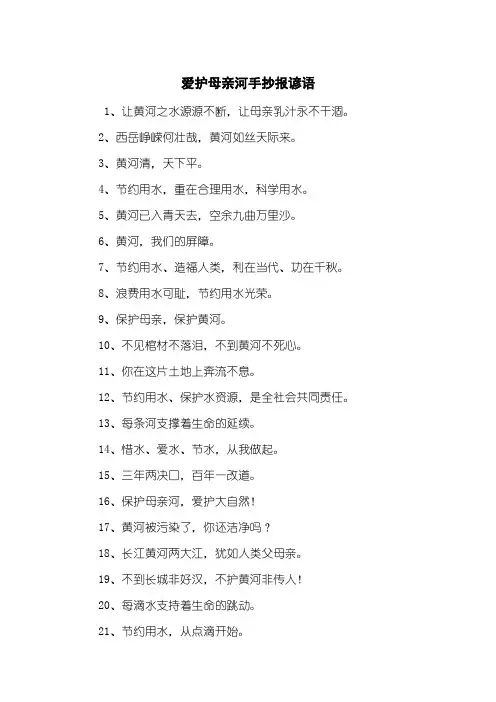 爱护母亲河手抄报谚语

1、让黄河之水源源不断，让母亲乳汁永不干涸。

2、西岳峥嵘何壮哉，黄河如丝天际来。

3、黄河清，天下平。

4、节约用水，重在合理用水，科学用水。

5、黄河已入青天去，空余九曲万里沙。

6、黄河，我们的屏障。

7、节约用水、造福人类，利在当代、功在千秋。

8、浪费用水可耻，节约用水光荣。

9、保护母亲，保护黄河。

10、不见棺材不落泪，不到黄河不死心。

11、你在这片土地上奔流不息。

12、节约用水、保护水资源，是全社会共同责任。

13、每条河支撑着生命的延续。

14、惜水、爱水、节水，从我做起。

15、三年两决口，百年一改道。

16、保护母亲河，爱护大自然！

17、黄河被污染了，你还洁净吗？

18、长江黄河两大江，犹如人类父母亲。

19、不到长城非好汉，不护黄河非传人！

20、每滴水支持着生命的跳动。

21、节约用水，从点滴开始。